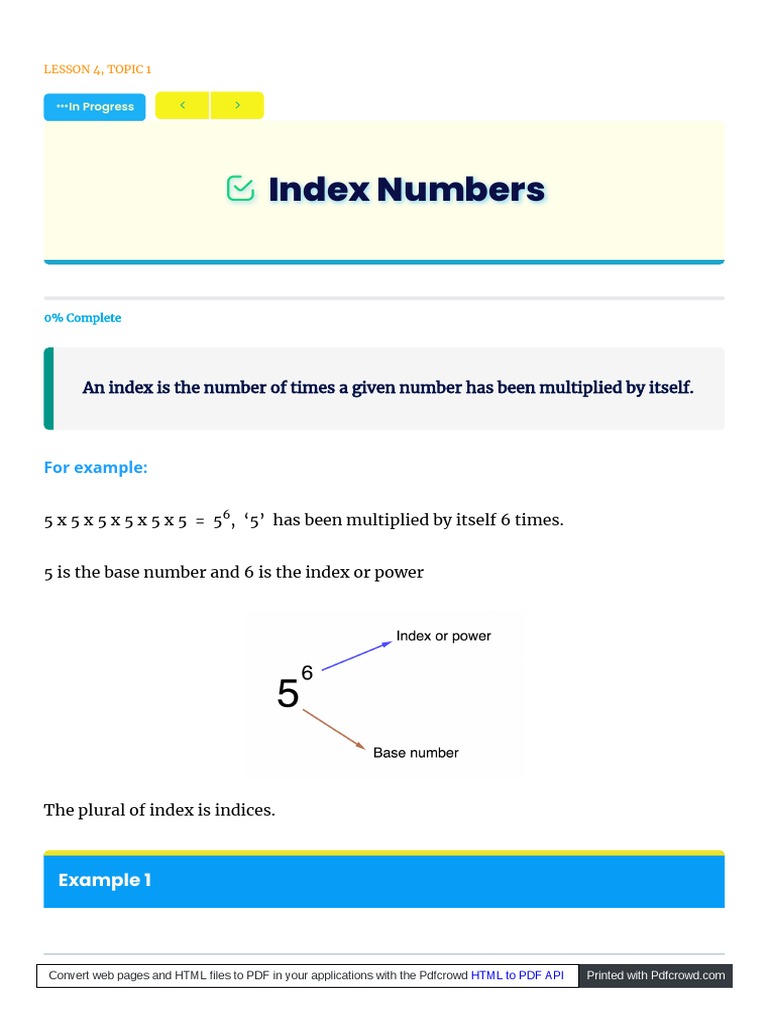 LESSON 4, TOPIC 1

•••In Progress

‹ ›

Index Numbers

0% Complete

An index is the number of times a given number has been multiplied by itself.

For example:

5 x 5 x 5 x 5 x 5 x 5 = $5^6$, '5' has been multiplied by itself 6 times.

5 is the base number and 6 is the index or power

$5^6$

Index or power

Base number

The plural of index is indices.

Example 1

Convert web pages and HTML files to PDF in your applications with the Pdfcrowd HTML to PDF API

Printed with Pdfcrowd.com